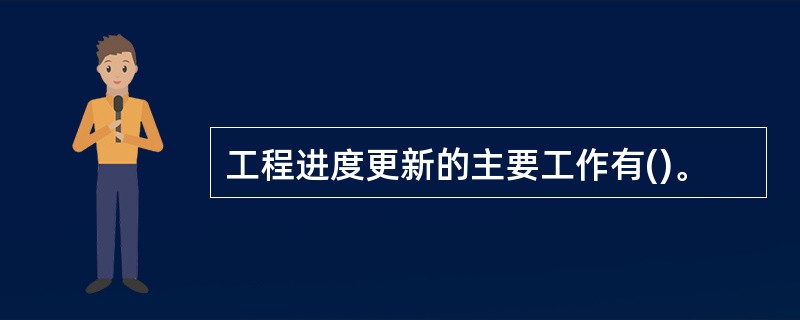 工程进度更新的主要工作有()。